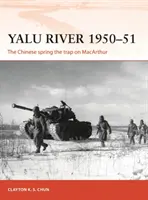 YALU RIVER 1950–51

The Chinese spring the trap on MacArthur

CLAYTON K. S. CHUN